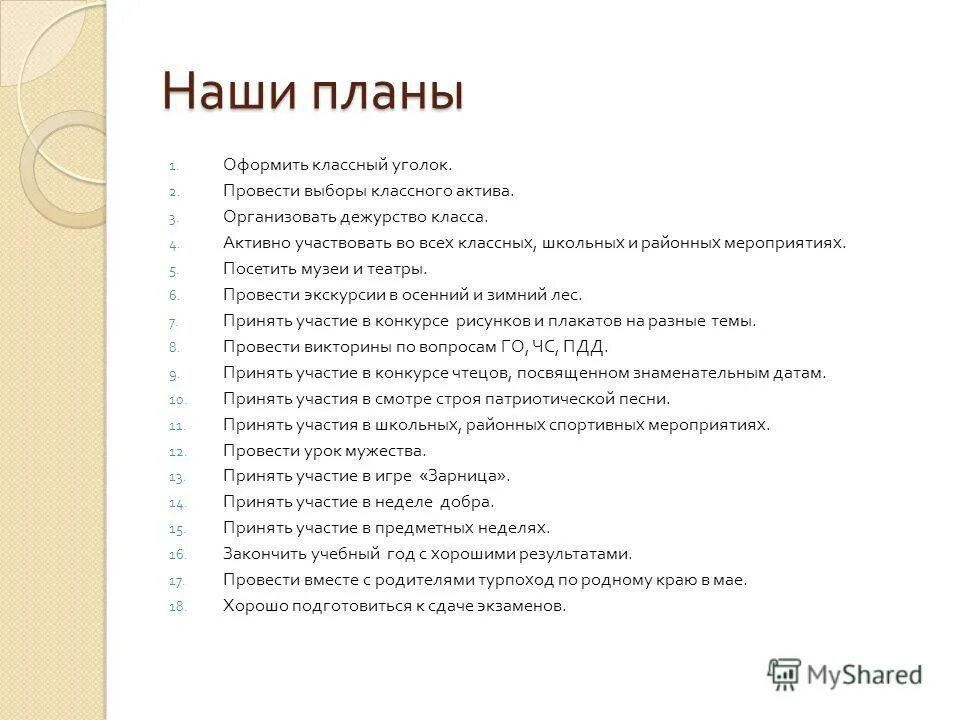 Наши планы

1. Оформить классный уголок.
2. Провести выборы классного актива.
3. Организовать дежурство класса.
4. Активно участвовать во всех классных, школьных и районных мероприятиях.
5. Посетить музеи и театры.
6. Провести экскурсии в осенний и зимний лес.
7. Принять участие в конкурсе рисунков и плакатов на разные темы.
8. Провести викторины по вопросам ГО, ЧС, ПДД.
9. Принять участие в конкурсе чтецов, посвященном знаменательным датам.
10. Принять участия в смотре строя патриотической песни.
11. Принять участия в школьных, районных спортивных мероприятиях.
12. Провести урок мужества.
13. Принять участие в игре «Зарница».
14. Принять участие в неделе добра.
15. Принять участие в предметных неделях.
16. Закончить учебный год с хорошими результатами.
17. Провести вместе с родителями турпоход по родному краю в мае.
18. Хорошо подготовиться к сдаче экзаменов.

MyShared